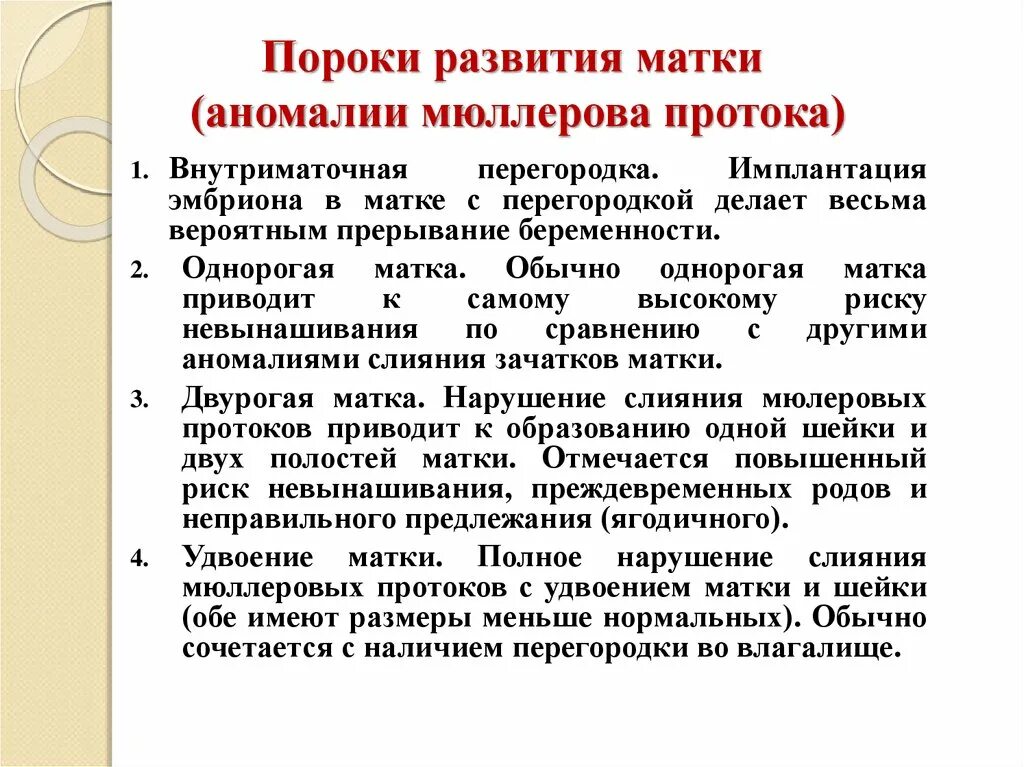 Пороки развития матки
(аномалии мюллерова протока)

1. Внутриматочная перегородка. Имплантация эмбриона в матке с перегородкой делает весьма вероятным прерывание беременности.

2. Однорогая матка. Обычно однорогая матка приводит к самому высокому риску невынашивания по сравнению с другими аномалиями слияния зачатков матки.

3. Двурогая матка. Нарушение слияния мюлеровых протоков приводит к образованию одной шейки и двух полостей матки. Отмечается повышенный риск невынашивания, преждевременных родов и неправильного предлежания (ягодичного).

4. Удвоение матки. Полное нарушение слияния мюллеровых протоков с удвоением матки и шейки (обе имеют размеры меньше нормальных). Обычно сочетается с наличием перегородки во влагалище.